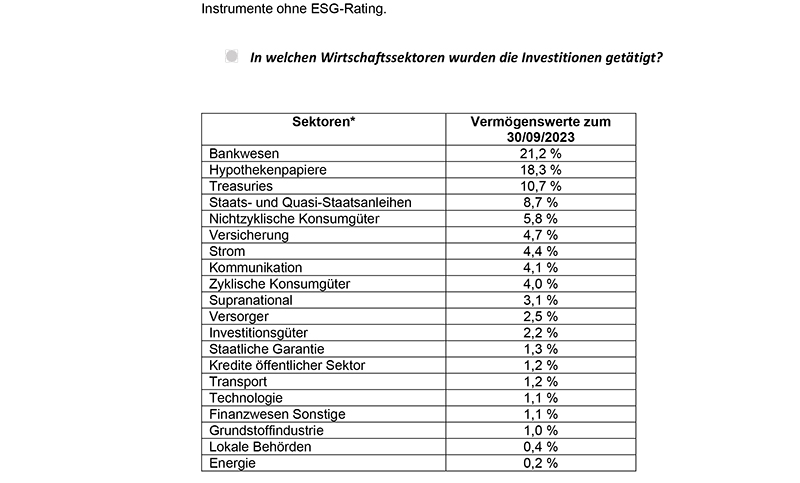 Instrumente ohne ESG-Rating.

In welchen Wirtschaftssektoren wurden die Investitionen getätigt?

| Sektoren* | Vermögenswerte zum 30/09/2023 |
|---|---|
| Bankwesen | 21,2 % |
| Hypothekenpapiere | 18,3 % |
| Treasuries | 10,7 % |
| Staats- und Quasi-Staatsanleihen | 8,7 % |
| Nichtzyklische Konsumgüter | 5,8 % |
| Versicherung | 4,7 % |
| Strom | 4,4 % |
| Kommunikation | 4,1 % |
| Zyklische Konsumgüter | 4,0 % |
| Supranational | 3,1 % |
| Versorger | 2,5 % |
| Investitionsgüter | 2,2 % |
| Staatliche Garantie | 1,3 % |
| Kredite öffentlicher Sektor | 1,2 % |
| Transport | 1,2 % |
| Technologie | 1,1 % |
| Finanzwesen Sonstige | 1,1 % |
| Grundstoffindustrie | 1,0 % |
| Lokale Behörden | 0,4 % |
| Energie | 0,2 % |